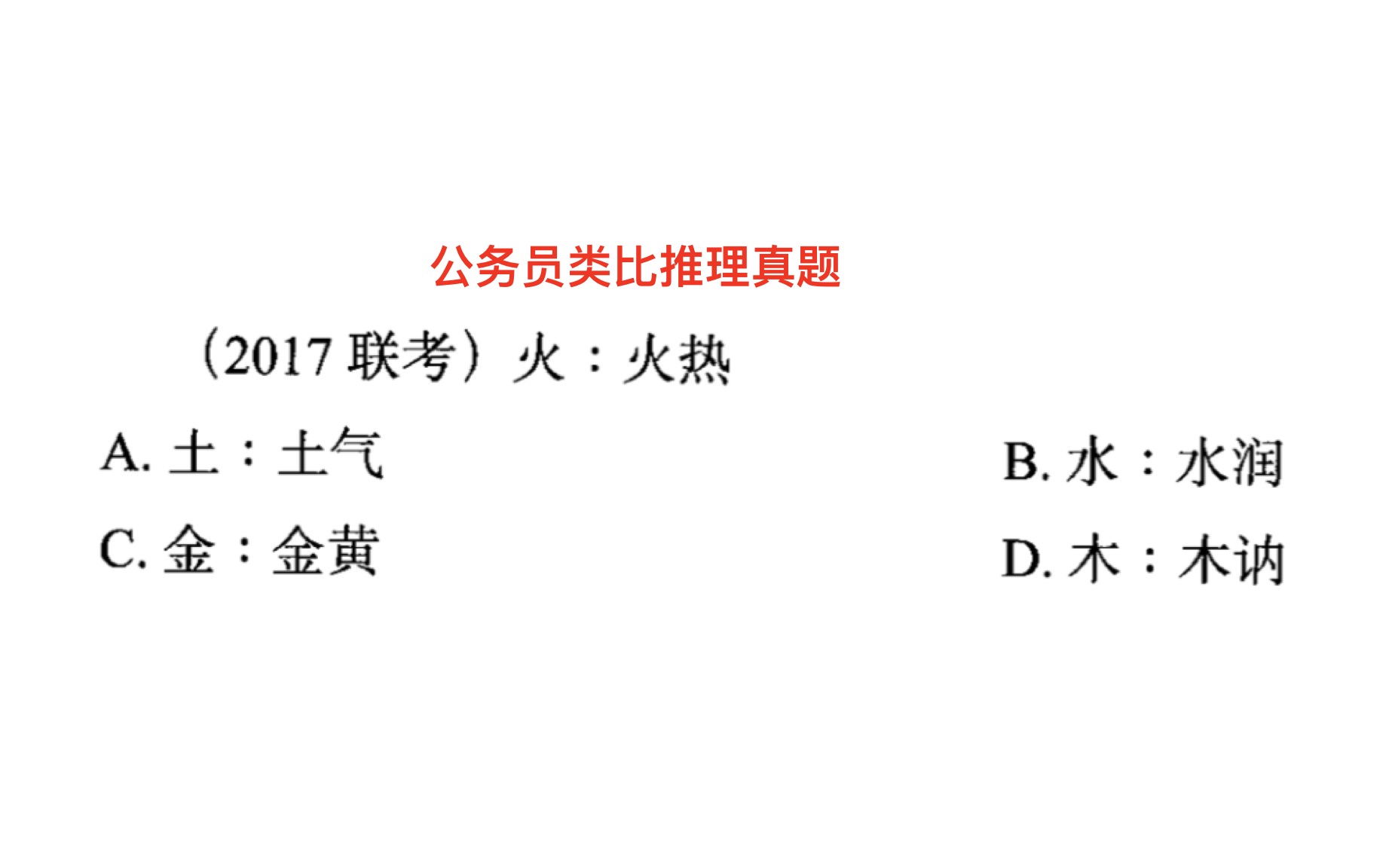 公务员类比推理真题

（2017 联考）火：火热

A. 土：土气

B. 水：水润

C. 金：金黄

D. 木：木讷